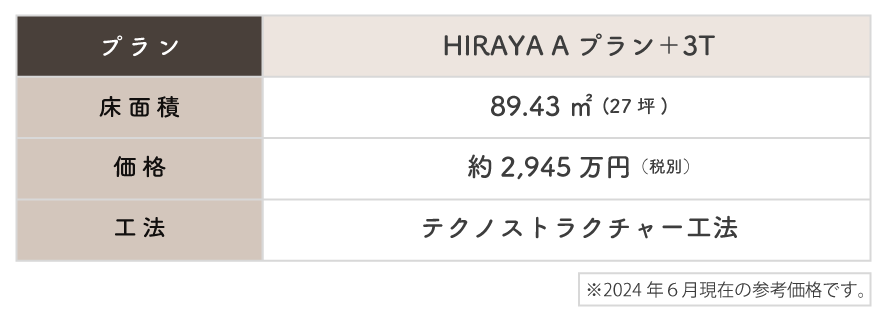 | プラン | HIRAYA A プラン＋3T |
|---|---|
| 床面積 | 89.43 ㎡（27 坪） |
| 価格 | 約 2,945 万円（税別） |
| 工法 | テクノストラクチャー工法 |

※2024 年 6 月現在の参考価格です。